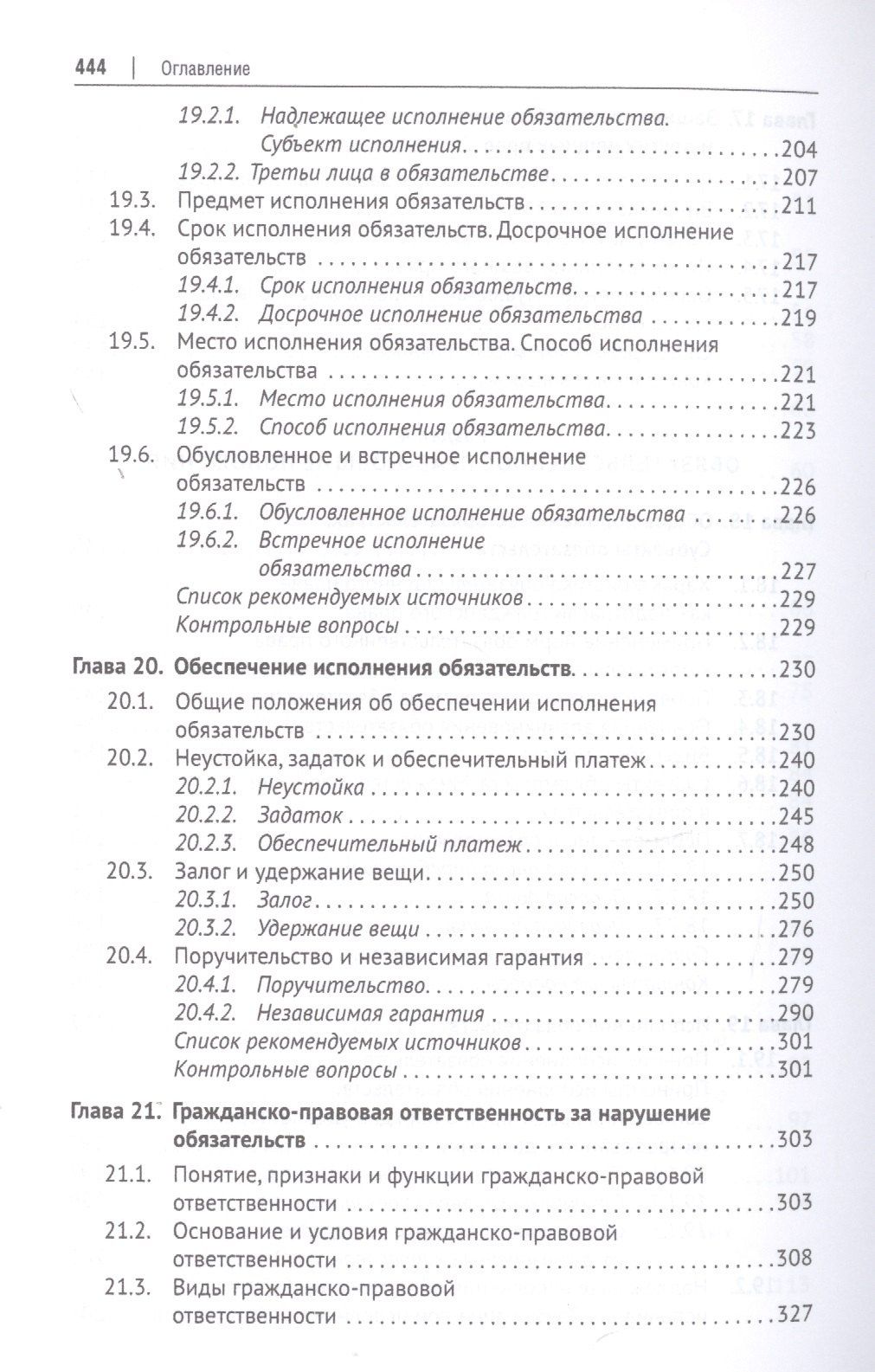 444 | Оглавление

19.2.1. Надлежащее исполнение обязательства. Субъект исполнения 204
19.2.2. Третьи лица в обязательстве 207
19.3. Предмет исполнения обязательств 211
19.4. Срок исполнения обязательств. Досрочное исполнение обязательств 217
19.4.1. Срок исполнения обязательств 217
19.4.2. Досрочное исполнение обязательства 219
19.5. Место исполнения обязательства. Способ исполнения обязательства 221
19.5.1. Место исполнения обязательства 221
19.5.2. Способ исполнения обязательства 223
19.6. Обусловленное и встречное исполнение обязательств 226
19.6.1. Обусловленное исполнение обязательства 226
19.6.2. Встречное исполнение обязательства 227
Список рекомендуемых источников 229
Контрольные вопросы 229

Глава 20. Обеспечение исполнения обязательств 230
20.1. Общие положения об обеспечении исполнения обязательств 230
20.2. Неустойка, задаток и обеспечительный платеж 240
20.2.1. Неустойка 240
20.2.2. Задаток 245
20.2.3. Обеспечительный платеж 248
20.3. Залог и удержание вещи 250
20.3.1. Залог 250
20.3.2. Удержание вещи 276
20.4. Поручительство и независимая гарантия 279
20.4.1. Поручительство 279
20.4.2. Независимая гарантия 290
Список рекомендуемых источников 301
Контрольные вопросы 301

Глава 21. Гражданско-правовая ответственность за нарушение обязательств 303
21.1. Понятие, признаки и функции гражданско-правовой ответственности 303
21.2. Основание и условия гражданско-правовой ответственности 308
21.3. Виды гражданско-правовой ответственности 327